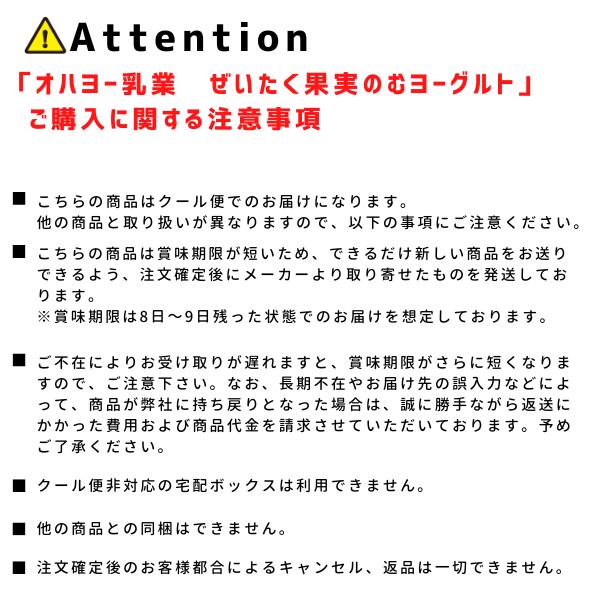 Attention

「オハヨー乳業　ぜいたく果実のむヨーグルト」
ご購入に関する注意事項

■ こちらの商品はクール便でのお届けになります。
他の商品と取り扱いが異なりますので、以下の事項にご注意ください。

■ こちらの商品は賞味期限が短いため、できるだけ新しい商品をお送りできるよう、注文確定後にメーカーより取り寄せたものを発送しております。
※賞味期限は8日～9日残った状態でのお届けを想定しております。

■ ご不在によりお受け取りが遅れますと、賞味期限がさらに短くなりますので、ご注意下さい。なお、長期不在やお届け先の誤入力などによって、商品が弊社に持ち戻りとなった場合は、誠に勝手ながら返送にかかった費用および商品代金を請求させていただいております。予めご了承ください。

■ クール便非対応の宅配ボックスは利用できません。

■ 他の商品との同梱はできません。

■ 注文確定後のお客様都合によるキャンセル、返品は一切できません。